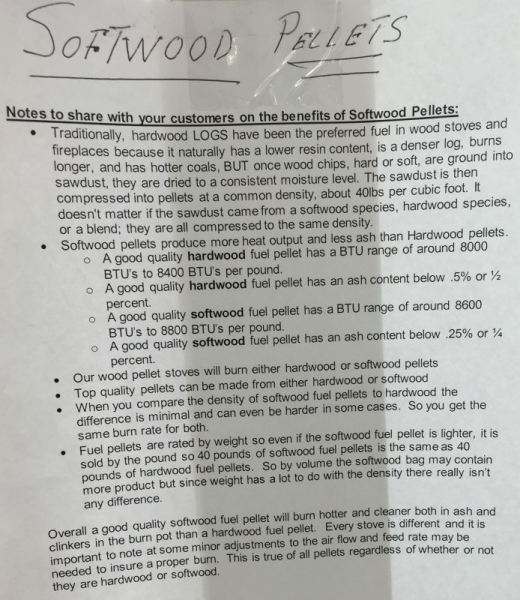 SOFTWOOD PELLETS

Notes to share with your customers on the benefits of Softwood Pellets:

• Traditionally, hardwood LOGS have been the preferred fuel in wood stoves and fireplaces because it naturally has a lower resin content, is a denser log, burns longer, and has hotter coals, BUT once wood chips, hard or soft, are ground into sawdust, they are dried to a consistent moisture level. The sawdust is then compressed into pellets at a common density, about 40lbs per cubic foot. It doesn't matter if the sawdust came from a softwood species, hardwood species, or a blend; they are all compressed to the same density.
• Softwood pellets produce more heat output and less ash than Hardwood pellets.
o A good quality hardwood fuel pellet has a BTU range of around 8000 BTU's to 8400 BTU's per pound.
o A good quality hardwood fuel pellet has an ash content below .5% or ½ percent.
o A good quality softwood fuel pellet has a BTU range of around 8600 BTU's to 8800 BTU's per pound.
o A good quality softwood fuel pellet has an ash content below .25% or ¼ percent.
• Our wood pellet stoves will burn either hardwood or softwood pellets
• Top quality pellets can be made from either hardwood or softwood
• When you compare the density of softwood fuel pellets to hardwood the difference is minimal and can even be harder in some cases. So you get the same burn rate for both.
• Fuel pellets are rated by weight so even if the softwood fuel pellet is lighter, it is sold by the pound so 40 pounds of softwood fuel pellets is the same as 40 pounds of hardwood fuel pellets. So by volume the softwood bag may contain more product but since weight has a lot to do with the density there really isn't any difference.

Overall a good quality softwood fuel pellet will burn hotter and cleaner both in ash and clinkers in the burn pot than a hardwood fuel pellet. Every stove is different and it is important to note at some minor adjustments to the air flow and feed rate may be needed to insure a proper burn. This is true of all pellets regardless of whether or not they are hardwood or softwood.